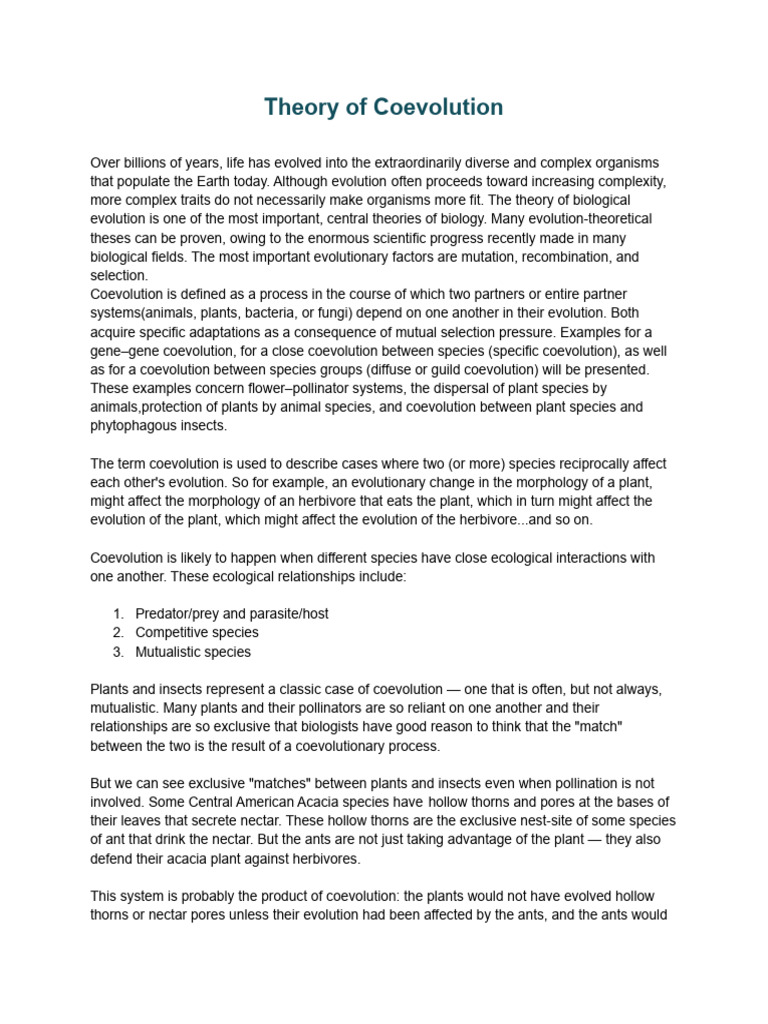 Theory of Coevolution

Over billions of years, life has evolved into the extraordinarily diverse and complex organisms that populate the Earth today. Although evolution often proceeds toward increasing complexity, more complex traits do not necessarily make organisms more fit. The theory of biological evolution is one of the most important, central theories of biology. Many evolution-theoretical theses can be proven, owing to the enormous scientific progress recently made in many biological fields. The most important evolutionary factors are mutation, recombination, and selection.
Coevolution is defined as a process in the course of which two partners or entire partner systems(animals, plants, bacteria, or fungi) depend on one another in their evolution. Both acquire specific adaptations as a consequence of mutual selection pressure. Examples for a gene–gene coevolution, for a close coevolution between species (specific coevolution), as well as for a coevolution between species groups (diffuse or guild coevolution) will be presented. These examples concern flower–pollinator systems, the dispersal of plant species by animals,protection of plants by animal species, and coevolution between plant species and phytophagous insects.

The term coevolution is used to describe cases where two (or more) species reciprocally affect each other's evolution. So for example, an evolutionary change in the morphology of a plant, might affect the morphology of an herbivore that eats the plant, which in turn might affect the evolution of the plant, which might affect the evolution of the herbivore...and so on.

Coevolution is likely to happen when different species have close ecological interactions with one another. These ecological relationships include:

1. Predator/prey and parasite/host
2. Competitive species
3. Mutualistic species

Plants and insects represent a classic case of coevolution — one that is often, but not always, mutualistic. Many plants and their pollinators are so reliant on one another and their relationships are so exclusive that biologists have good reason to think that the "match" between the two is the result of a coevolutionary process.

But we can see exclusive "matches" between plants and insects even when pollination is not involved. Some Central American Acacia species have hollow thorns and pores at the bases of their leaves that secrete nectar. These hollow thorns are the exclusive nest-site of some species of ant that drink the nectar. But the ants are not just taking advantage of the plant — they also defend their acacia plant against herbivores.

This system is probably the product of coevolution: the plants would not have evolved hollow thorns or nectar pores unless their evolution had been affected by the ants, and the ants would